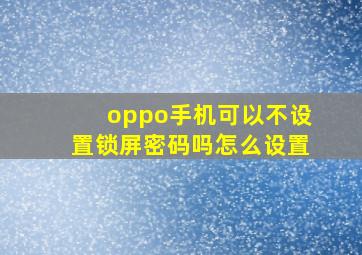 oppo手机可以不设置锁屏密码吗怎么设置